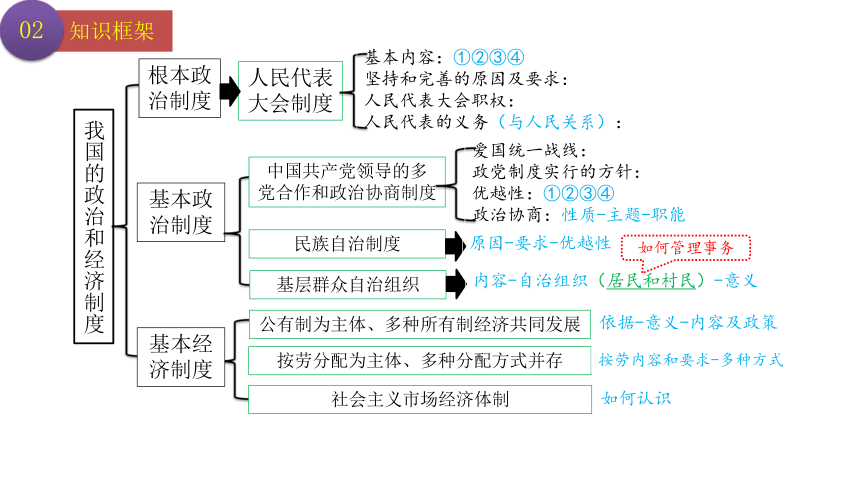 02 知识框架

我国的政治和经济制度

根本政治制度
人民代表大会制度
基本内容：①②③④
坚持和完善的原因及要求：
人民代表大会职权：
人民代表的义务（与人民关系）：

基本政治制度
中国共产党领导的多党合作和政治协商制度
爱国统一战线：
政党制度实行的方针：
优越性：①②③④
政治协商：性质-主题-职能

民族自治制度
原因-要求-优越性
如何管理事务

基层群众自治组织
内容-自治组织（居民和村民）-意义

基本经济制度
公有制为主体、多种所有制经济共同发展
依据-意义-内容及政策
按劳分配为主体、多种分配方式并存
按劳内容和要求-多种方式
社会主义市场经济体制
如何认识